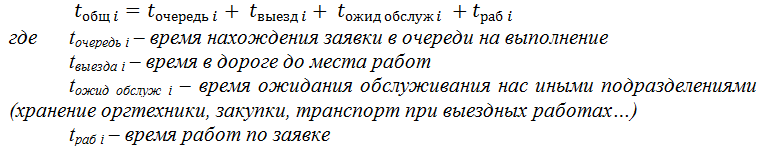 $t_{\text{общ } i} = t_{\text{очередь } i} + t_{\text{выезд } i} + t_{\text{ожид обслуж } i} + t_{\text{раб } i}$

где $t_{\text{очередь } i}$ – время нахождения заявки в очереди на выполнение

$t_{\text{выезда } i}$ – время в дороге до места работ

$t_{\text{ожид обслуж } i}$ – время ожидания обслуживания нас иными подразделениями (хранение оргтехники, закупки, транспорт при выездных работах…)

$t_{\text{раб } i}$ – время работ по заявке